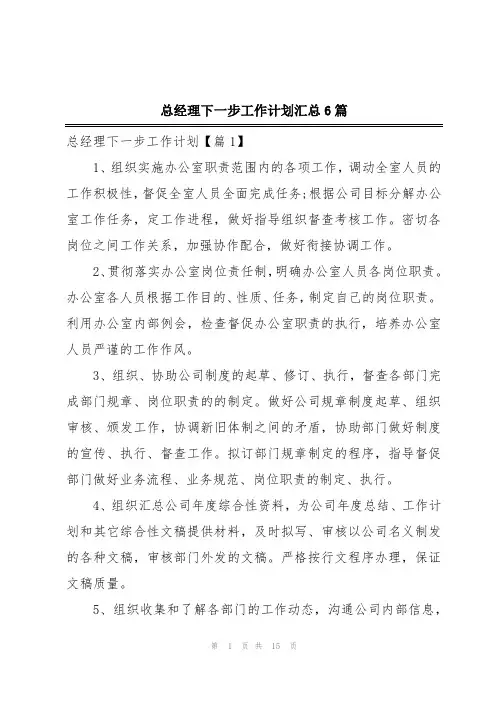 总经理下一步工作计划汇总6篇

总经理下一步工作计划【篇1】

1、组织实施办公室职责范围内的各项工作，调动全室人员的工作积极性，督促全室人员全面完成任务;根据公司目标分解办公室工作任务，定工作进程，做好指导组织督查考核工作。密切各岗位之间工作关系，加强协作配合，做好衔接协调工作。

2、贯彻落实办公室岗位责任制，明确办公室人员各岗位职责。办公室各人员根据工作目的、性质、任务，制定自己的岗位职责。利用办公室内部例会，检查督促办公室职责的执行，培养办公室人员严谨的工作作风。

3、组织、协助公司制度的起草、修订、执行，督查各部门完成部门规章、岗位职责的的制定。做好公司规章制度起草、组织审核、颁发工作，协调新旧体制之间的矛盾，协助部门做好制度的宣传、执行、督查工作。拟订部门规章制定的程序，指导督促部门做好业务流程、业务规范、岗位职责的制定、执行。

4、组织汇总公司年度综合性资料，为公司年度总结、工作计划和其它综合性文稿提供材料，及时拟写、审核以公司名义制发的各种文稿，审核部门外发的文稿。严格按行文程序办理，保证文稿质量。

5、组织收集和了解各部门的工作动态，沟通公司内部信息，

第 1 页 共 15 页